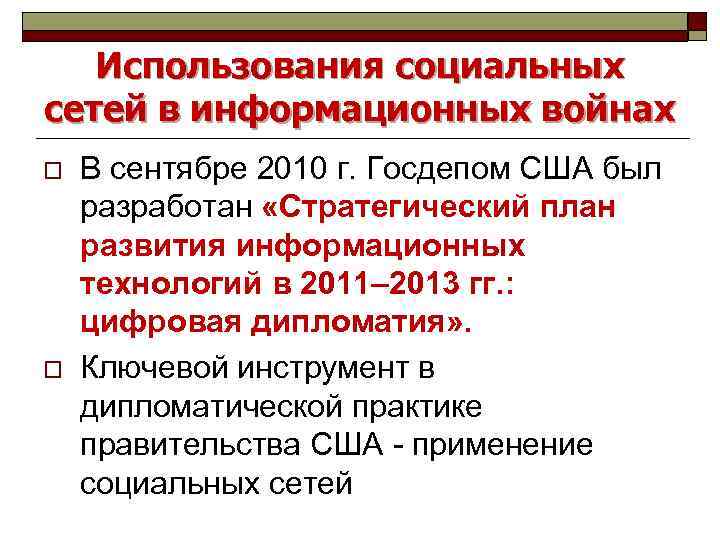 Использования социальных сетей в информационных войнах

В сентябре 2010 г. Госдепом США был разработан «Стратегический план развития информационных технологий в 2011–2013 гг.: цифровая дипломатия».

Ключевой инструмент в дипломатической практике правительства США - применение социальных сетей